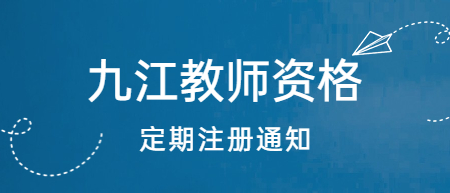 九江教师资格

定期注册通知